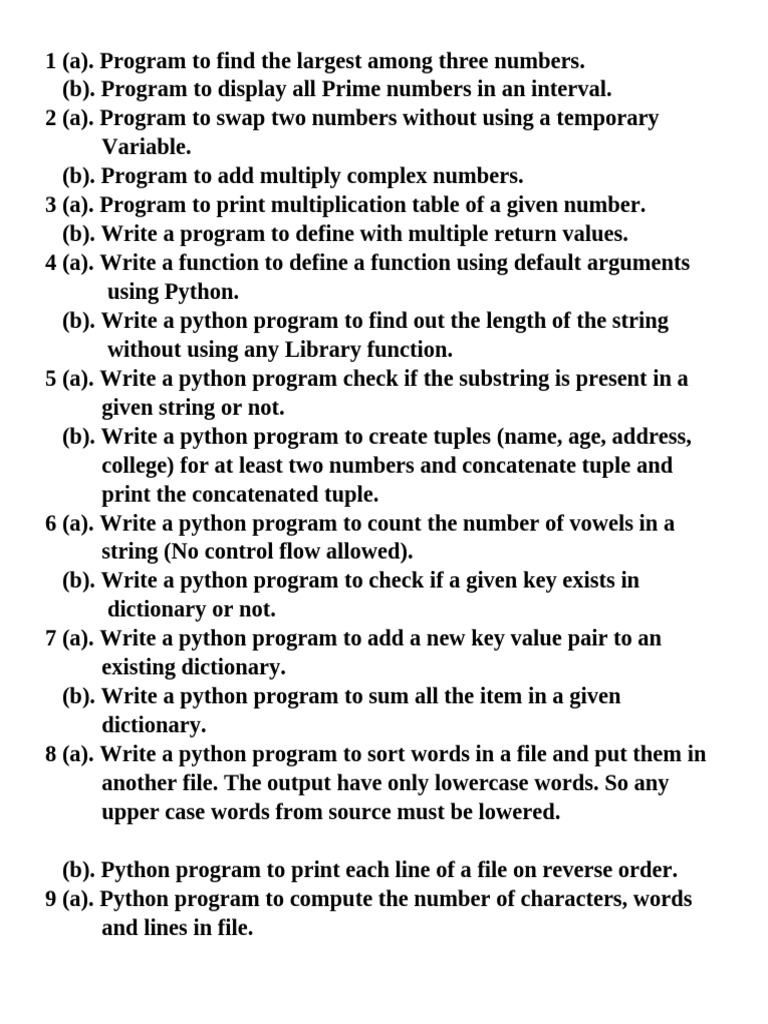 1 (a). Program to find the largest among three numbers.
(b). Program to display all Prime numbers in an interval.
2 (a). Program to swap two numbers without using a temporary Variable.
(b). Program to add multiply complex numbers.
3 (a). Program to print multiplication table of a given number.
(b). Write a program to define with multiple return values.
4 (a). Write a function to define a function using default arguments using Python.
(b). Write a python program to find out the length of the string without using any Library function.
5 (a). Write a python program check if the substring is present in a given string or not.
(b). Write a python program to create tuples (name, age, address, college) for at least two numbers and concatenate tuple and print the concatenated tuple.
6 (a). Write a python program to count the number of vowels in a string (No control flow allowed).
(b). Write a python program to check if a given key exists in dictionary or not.
7 (a). Write a python program to add a new key value pair to an existing dictionary.
(b). Write a python program to sum all the item in a given dictionary.
8 (a). Write a python program to sort words in a file and put them in another file. The output have only lowercase words. So any upper case words from source must be lowered.

(b). Python program to print each line of a file on reverse order.
9 (a). Python program to compute the number of characters, words and lines in file.